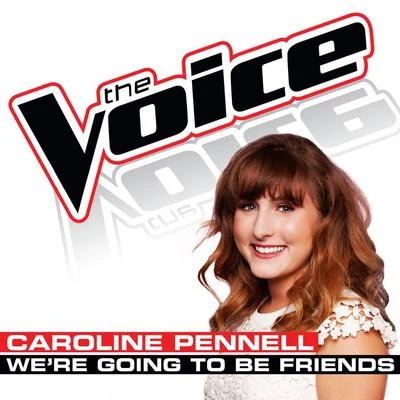 the Voice

CAROLINE PENNELL
WE'RE GOING TO BE FRIENDS